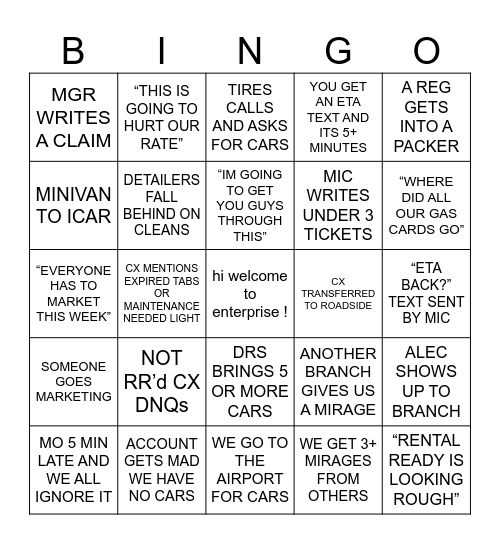 | B | I | N | G | O |
|---|---|---|---|---|
| MGR WRITES A CLAIM | “THIS IS GOING TO HURT OUR RATE” | TIRES CALLS AND ASKS FOR CARS | YOU GET AN ETA TEXT AND ITS 5+ MINUTES | A REG GETS INTO A PACKER |
| MINIVAN TO ICAR | DETAILERS FALL BEHIND ON CLEANS | “IM GOING TO GET YOU GUYS THROUGH THIS” | MIC WRITES UNDER 3 TICKETS | “WHERE DID ALL OUR GAS CARDS GO” |
| “EVERYONE HAS TO MARKET THIS WEEK” | CX MENTIONS EXPIRED TABS OR MAINTENANCE NEEDED LIGHT | hi welcome to enterprise ! | CX TRANSFERRED TO ROADSIDE | “ETA BACK?” TEXT SENT BY MIC |
| SOMEONE GOES MARKETING | NOT RR’d CX DNQs | DRS BRINGS 5 OR MORE CARS | ANOTHER BRANCH GIVES US A MIRAGE | ALEC SHOWS UP TO BRANCH |
| MO 5 MIN LATE AND WE ALL IGNORE IT | ACCOUNT GETS MAD WE HAVE NO CARS | WE GO TO THE AIRPORT FOR CARS | WE GET 3+ MIRAGES FROM OTHERS | “RENTAL READY IS LOOKING ROUGH” |